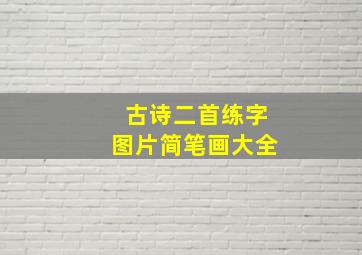 古诗二首练字
图片简笔画大全